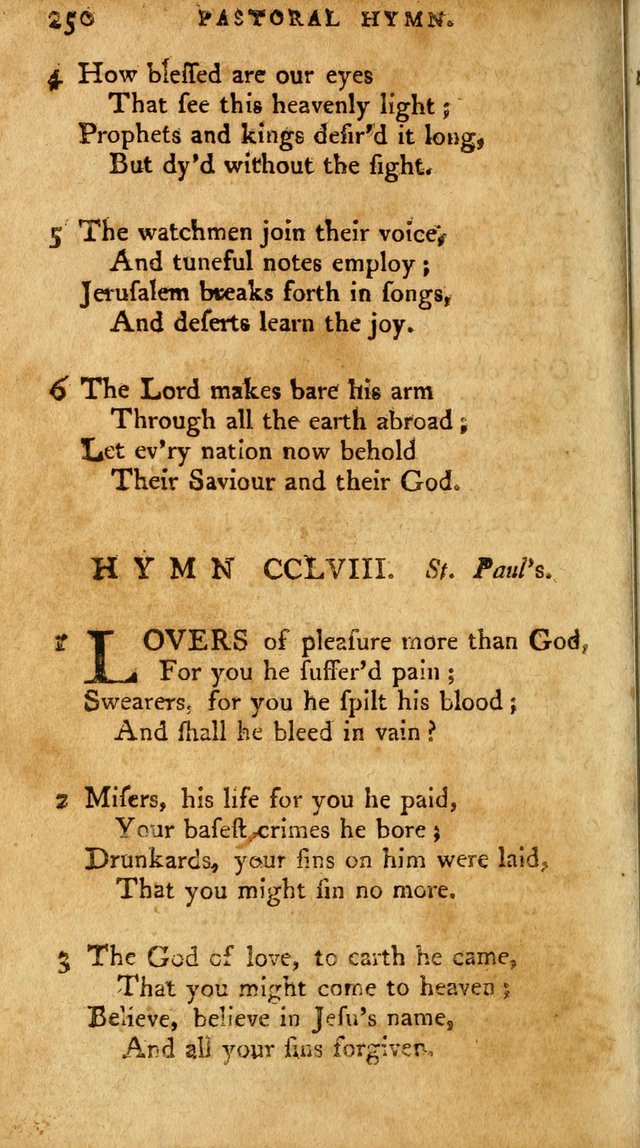 250 PASTORAL HYMN.

4 How bleſſed are our eyes
That ſee this heavenly light;
Prophets and kings deſir'd it long,
But dy'd without the ſight.

5 The watchmen join their voice,
And tuneful notes employ;
Jeruſalem breaks forth in ſongs,
And deſerts learn the joy.

6 The Lord makes bare his arm
Through all the earth abroad;
Let ev'ry nation now behold
Their Saviour and their God.

HYMN CCLVIII. St. Paul's.

1 LOVERS of pleaſure more than God,
For you he ſuffer'd pain;
Swearers, for you he ſpilt his blood;
And ſhall he bleed in vain?

2 Miſers, his life for you he paid,
Your baſeſt crimes he bore;
Drunkards, your ſins on him were laid,
That you might ſin no more.

3 The God of love, to earth he came,
That you might come to heaven;
Believe, believe in Jeſu's name,
And all your ſins forgiven.